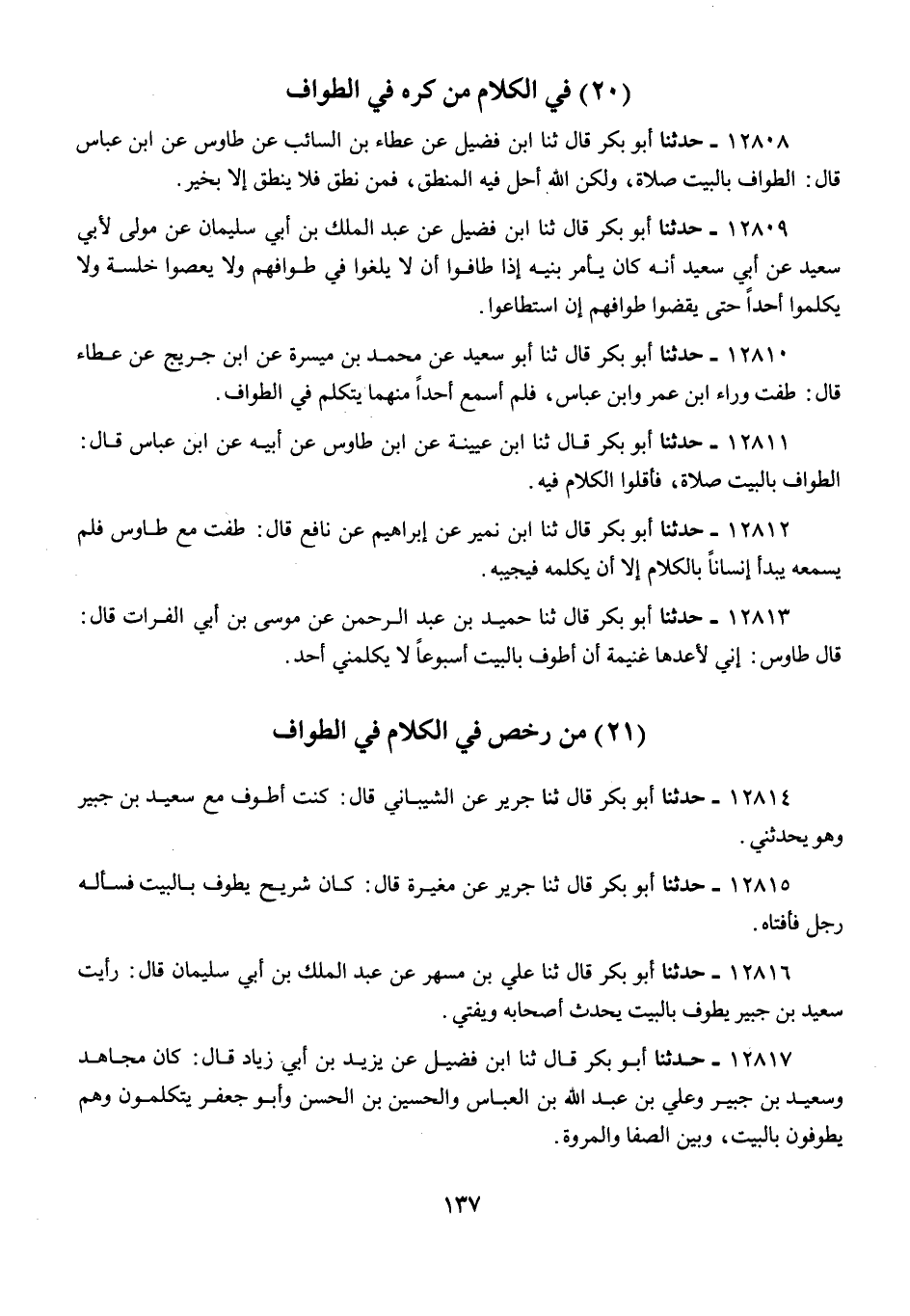 (٢٠) في الكلام من كره في الطواف

١٢٨٠٨ ـ حدثنا أبو بكر قال ثنا ابن فضيل عن عطاء بن السائب عن طاوس عن ابن عباس قال: الطواف بالبيت صلاة، ولكن الله أحل فيه المنطق، فمن نطق فلا ينطق إلا بخير.

١٢٨٠٩ ـ حدثنا أبو بكر قال ثنا ابن فضيل عن عبد الملك بن أبي سليمان عن مولى لأبي سعيد عن أبي سعيد أنه كان يأمر بنيه إذا طافوا أن لا يلغوا في طوافهم ولا يعصوا خلسة ولا يكلموا أحداً حتى يقضوا طوافهم إن استطاعوا.

١٢٨١٠ ـ حدثنا أبو بكر قال ثنا أبو سعيد عن محمد بن ميسرة عن ابن جريج عن عطاء قال: طفت وراء ابن عمر وابن عباس، فلم أسمع أحداً منهما يتكلم في الطواف.

١٢٨١١ ـ حدثنا أبو بكر قال ثنا ابن عيينة عن ابن طاوس عن أبيه عن ابن عباس قال: الطواف بالبيت صلاة، فأقلوا الكلام فيه.

١٢٨١٢ ـ حدثنا أبو بكر قال ثنا ابن نمير عن إبراهيم عن نافع قال: طفت مع طاوس فلم يسمعه يبدأ إنساناً بالكلام إلا أن يكلمه فيجيبه.

١٢٨١٣ ـ حدثنا أبو بكر قال ثنا حميد بن عبد الرحمن عن موسى بن أبي الفرات قال: قال طاوس: إني لأعدها غنيمة أن أطوف بالبيت أسبوعاً لا يكلمني أحد.

(٢١) من رخص في الكلام في الطواف

١٢٨١٤ ـ حدثنا أبو بكر قال ثنا جرير عن الشيباني قال: كنت أطوف مع سعيد بن جبير وهو يحدثني.

١٢٨١٥ ـ حدثنا أبو بكر قال ثنا جرير عن مغيرة قال: كان شريح يطوف بالبيت فسأله رجل فأفتاه.

١٢٨١٦ ـ حدثنا أبو بكر قال ثنا علي بن مسهر عن عبد الملك بن أبي سليمان قال: رأيت سعيد بن جبير يطوف بالبيت يحدث أصحابه ويفتي.

١٢٨١٧ ـ حدثنا أبو بكر قال ثنا ابن فضيل عن يزيد بن أبي زياد قال: كان مجاهد وسعيد بن جبير وعلي بن عبد الله بن العباس والحسين بن الحسن وأبو جعفر يتكلمون وهم يطوفون بالبيت، وبين الصفا والمروة.

١٣٧